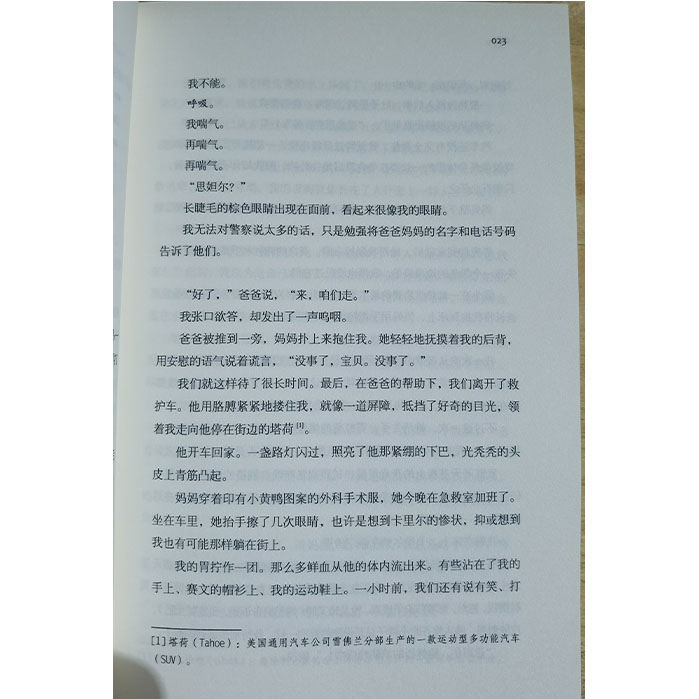 023

我不能。

呼吸。

我喘气。

再喘气。

再喘气。

“思妲尔？”

长睫毛的棕色眼睛出现在面前，看起来很像我的眼睛。

我无法对警察说太多的话，只是勉强将爸爸妈妈的名字和电话号码告诉了他们。

“好了，”爸爸说，“来，咱们走。”

我张口欲答，却发出了一声呜咽。

爸爸被推到一旁，妈妈扑上来抱住我。她轻轻地抚摸着我的后背，用安慰的语气说着谎言，“没事了，宝贝。没事了。”

我们就这样待了很长时间。最后，在爸爸的帮助下，我们离开了救护车。他用胳膊紧紧地搂住我，就像一道屏障，抵挡了好奇的目光，领着我走向他停在街边的塔荷$^{[1]}$。

他开车回家。一盏路灯闪过，照亮了他那紧绷的下巴，光秃秃的头皮上青筋凸起。

妈妈穿着印有小黄鸭图案的外科手术服，她今晚在急救室加班了。坐在车里，她抬手擦了几次眼睛，也许是想到卡里尔的惨状，抑或想到我也有可能那样躺在街上。

我的胃拧作一团。那么多鲜血从他的体内流出来。有些沾在了我的手上、赛文的帽衫上、我的运动鞋上。一小时前，我们还有说有笑、打

[1] 塔荷（Tahoe）：美国通用汽车公司雪佛兰分部生产的一款运动型多功能汽车（SUV）。